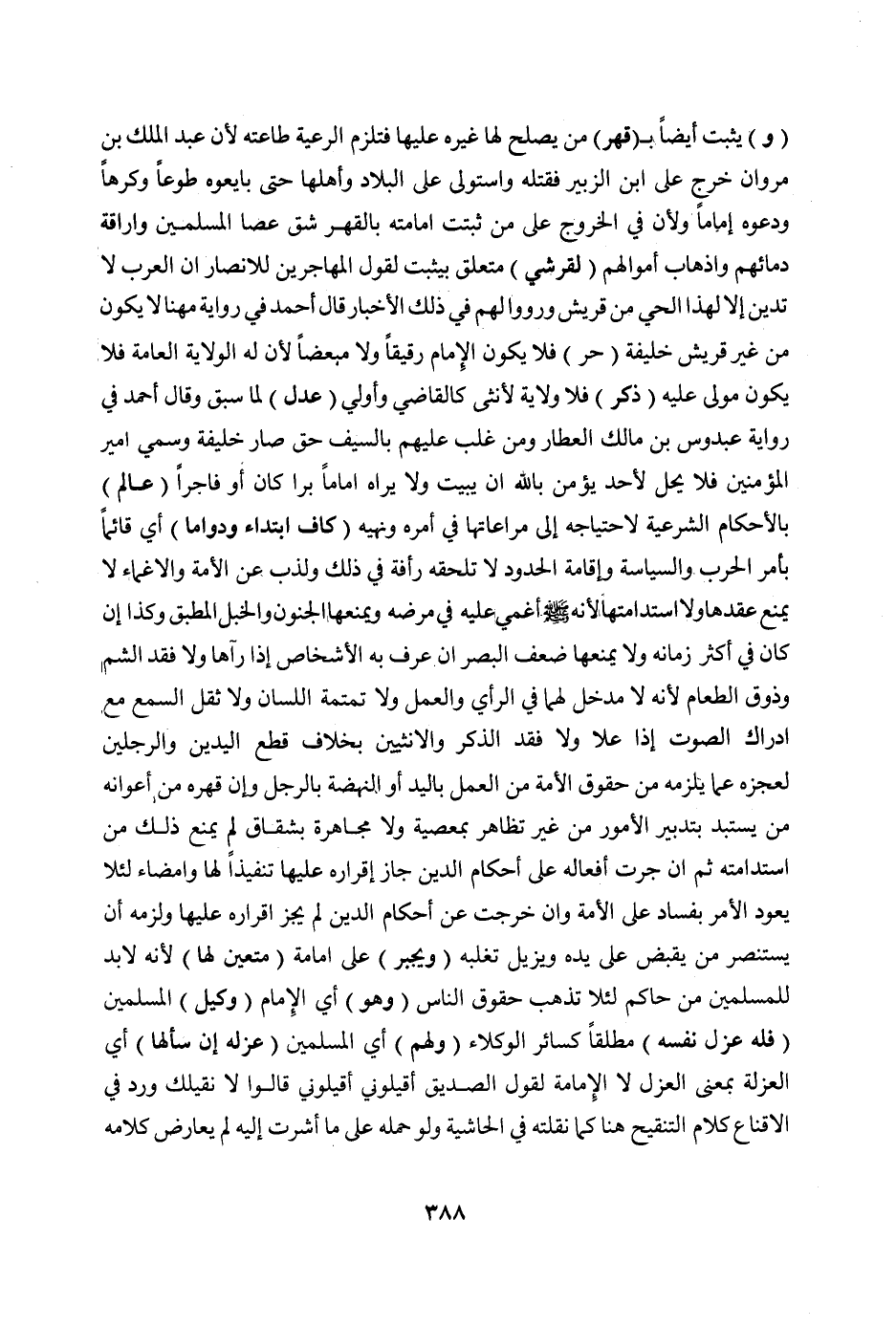 ( و ) يثبت أيضاً بـ(قهر) من يصلح لها غيره عليها فتلزم الرعية طاعته لأن عبد الملك بن مروان خرج على ابن الزبير فقتله واستولى على البلاد وأهلها حتى بايعوه طوعاً وكرهاً ودعوه إماماً ولأن في الخروج على من ثبتت امامته بالقهر شق عصا المسلمين واراقة دمائهم واذهاب أموالهم ( لقرشي ) متعلق بيثبت لقول المهاجرين للانصار ان العرب لا تدين إلا لهذا الحي من قريش ورووا لهم في ذلك الأخبار قال أحمد في رواية مهنا لا يكون من غير قريش خليفة ( حر ) فلا يكون الإمام رقيقاً ولا مبعضاً لأن له الولاية العامة فلا يكون مولى عليه ( ذكر ) فلا ولاية لأنثى كالقاضي وأولي ( عدل ) لما سبق وقال أحمد في رواية عبدوس بن مالك العطار ومن غلب عليهم بالسيف حق صار خليفة وسمي امير المؤمنين فلا يحل لأحد يؤمن بالله ان يبيت ولا يراه اماماً برا كان أو فاجراً ( عالم ) بالأحكام الشرعية لاحتياجه إلى مراعاتها في أمره ونهيه ( كاف ابتداء ودواما ) أي قائماً بأمر الحرب والسياسة وإقامة الحدود لا تلحقه رأفة في ذلك ولذب عن الأمة والاغماء لا يمنع عقدها ولا استدامتها لأنه ﷺ أغمي عليه في مرضه ويمنعها الجنون والخبل المطبق وكذا إن كان في أكثر زمانه ولا يمنعها ضعف البصر ان عرف به الأشخاص إذا رآها ولا فقد الشم وذوق الطعام لأنه لا مدخل لهما في الرأي والعمل ولا تمتمة اللسان ولا ثقل السمع مع ادراك الصوت إذا علا ولا فقد الذكر والانثيين بخلاف قطع اليدين والرجلين لعجزه عما يلزمه من حقوق الأمة من العمل باليد أو النهضة بالرجل وإن قهره من أعوانه من يستبد بتدبير الأمور من غير تظاهر بمعصية ولا مجاهرة بشقاق لم يمنع ذلك من استدامته ثم ان جرت أفعاله على أحكام الدين جاز إقراره عليها تنفيذاً لها وامضاء لئلا يعود الأمر بفساد على الأمة وان خرجت عن أحكام الدين لم يجز اقراره عليها ولزمه أن يستنصر من يقبض على يده ويزيل تغلبه ( ويجبر ) على امامة ( متعين لها ) لأنه لابد للمسلمين من حاكم لئلا تذهب حقوق الناس ( وهو ) أي الإمام ( وكيل ) المسلمين ( فله عزل نفسه ) مطلقاً كسائر الوكلاء ( ولهم ) أي المسلمين ( عزله إن سألها ) أي العزلة بمعنى العزل لا الإمامة لقول الصديق أقيلوني أقيلوني قالوا لا نقيلك ورد في الاقناع كلام التنقيح هنا كما نقلته في الحاشية ولو حمله على ما أشرت إليه لم يعارض كلامه

٣٨٨